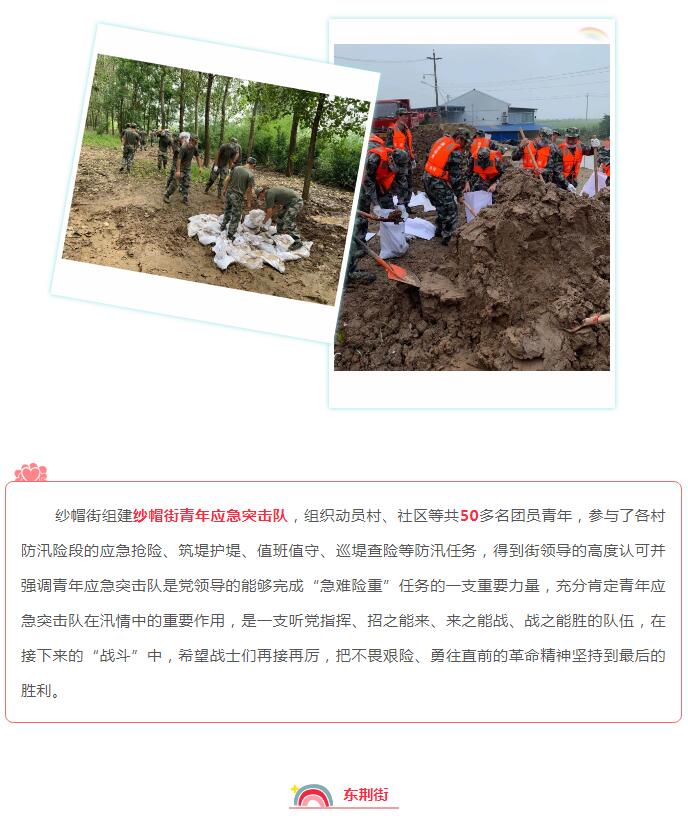 纱帽街组建纱帽街青年应急突击队，组织动员村、社区等共50多名团员青年，参与了各村防汛险段的应急抢险、筑堤护堤、值班值守、巡堤查险等防汛任务，得到街领导的高度认可并强调青年应急突击队是党领导的能够完成“急难险重”任务的一支重要力量，充分肯定青年应急突击队在汛情中的重要作用，是一支听党指挥、招之能来、来之能战、战之能胜的队伍，在接下来的“战斗”中，希望战士们再接再厉，把不畏艰险、勇往直前的革命精神坚持到最后的胜利。

东荆街